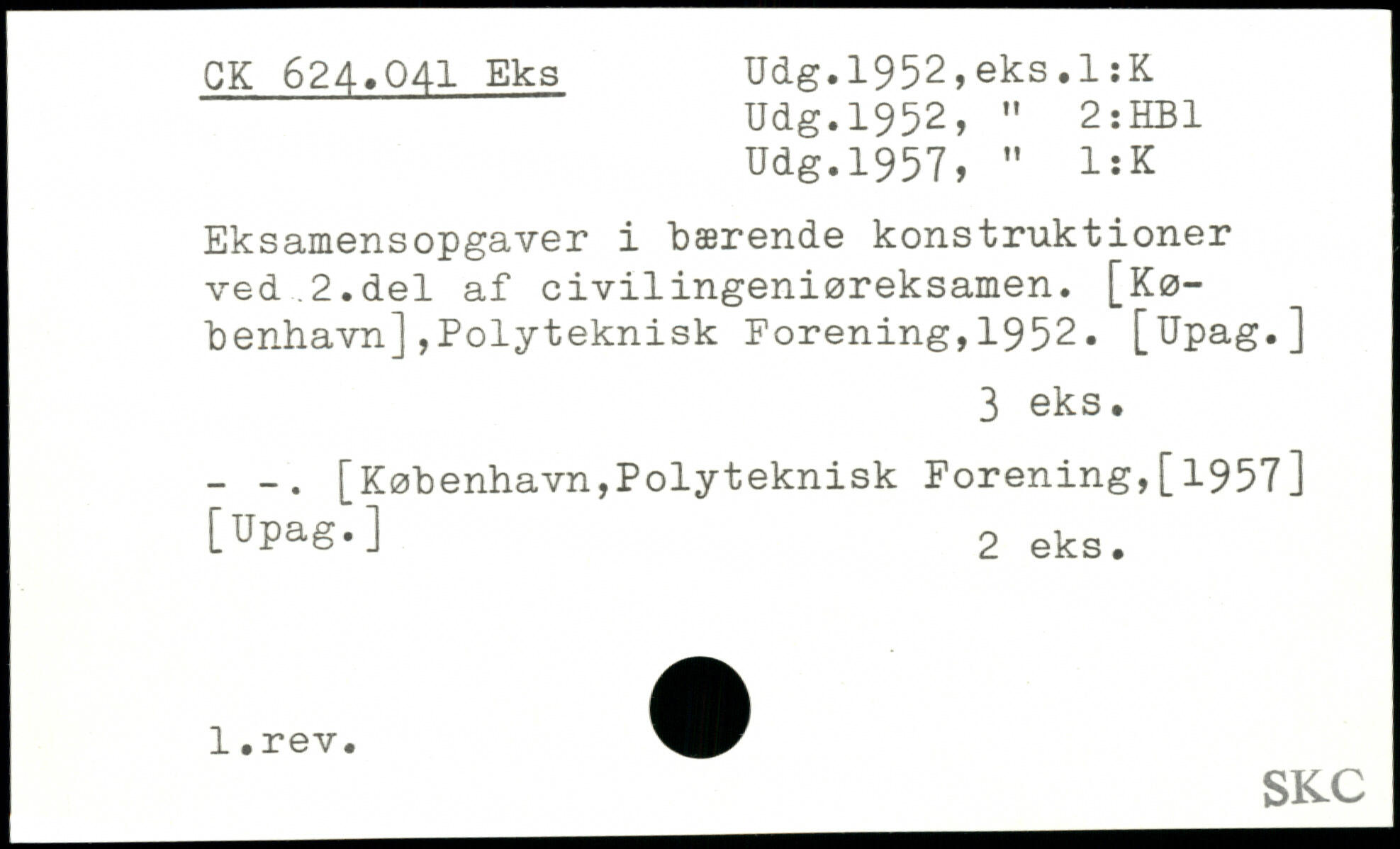 CK 624.041 Eks

Udg.1952,eks.1:K
Udg.1952, " 2:HB1
Udg.1957, " 1:K

Eksamensopgaver i bærende konstruktioner ved 2.del af civilingeniøreksamen. [København],Polyteknisk Forening,1952. [Upag.]

3 eks.

- -. [København,Polyteknisk Forening,[1957] [Upag.]

2 eks.

1.rev.

SKC